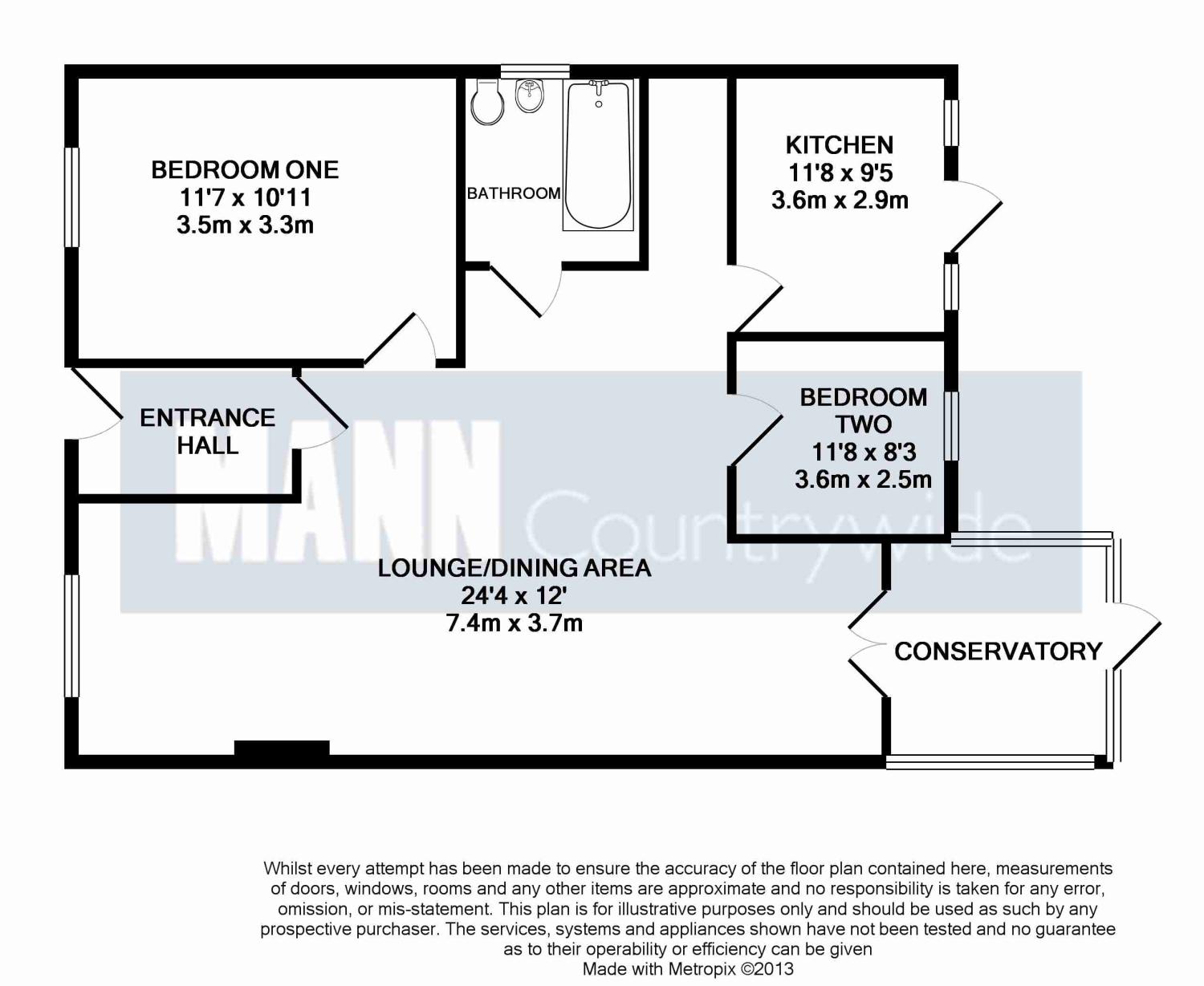 BEDROOM ONE
11'7 x 10'11
3.5m x 3.3m

BATHROOM

KITCHEN
11'8 x 9'5
3.6m x 2.9m

ENTRANCE HALL

BEDROOM TWO
11'8 x 8'3
3.6m x 2.5m

MANN Countrywide

LOUNGE/DINING AREA
24'4 x 12'
7.4m x 3.7m

CONSERVATORY

Whilst every attempt has been made to ensure the accuracy of the floor plan contained here, measurements of doors, windows, rooms and any other items are approximate and no responsibility is taken for any error, omission, or mis-statement. This plan is for illustrative purposes only and should be used as such by any prospective purchaser. The services, systems and appliances shown have not been tested and no guarantee as to their operability or efficiency can be given
Made with Metropix ©2013